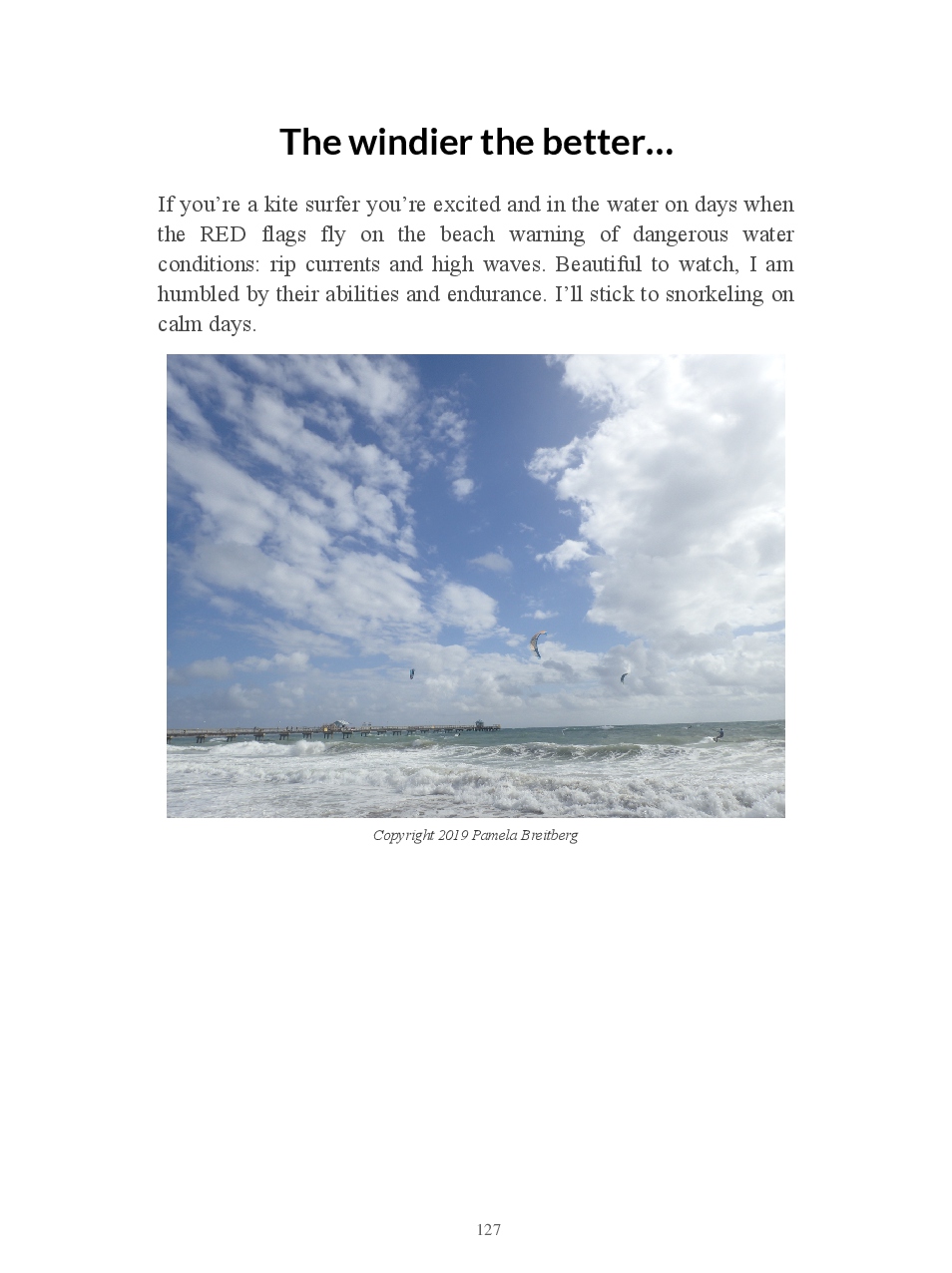 The windier the better…

If you're a kite surfer you're excited and in the water on days when the RED flags fly on the beach warning of dangerous water conditions: rip currents and high waves. Beautiful to watch, I am humbled by their abilities and endurance. I'll stick to snorkeling on calm days.

Copyright 2019 Pamela Breitberg

127